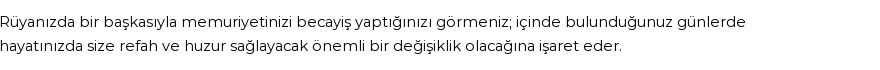 Rüyanızda bir başkasıyla memuriyetinizi becayiş yaptığınızı görmeniz; içinde bulunduğunuz günlerde hayatınızda size refah ve huzur sağlayacak önemli bir değişiklik olacağına işaret eder.